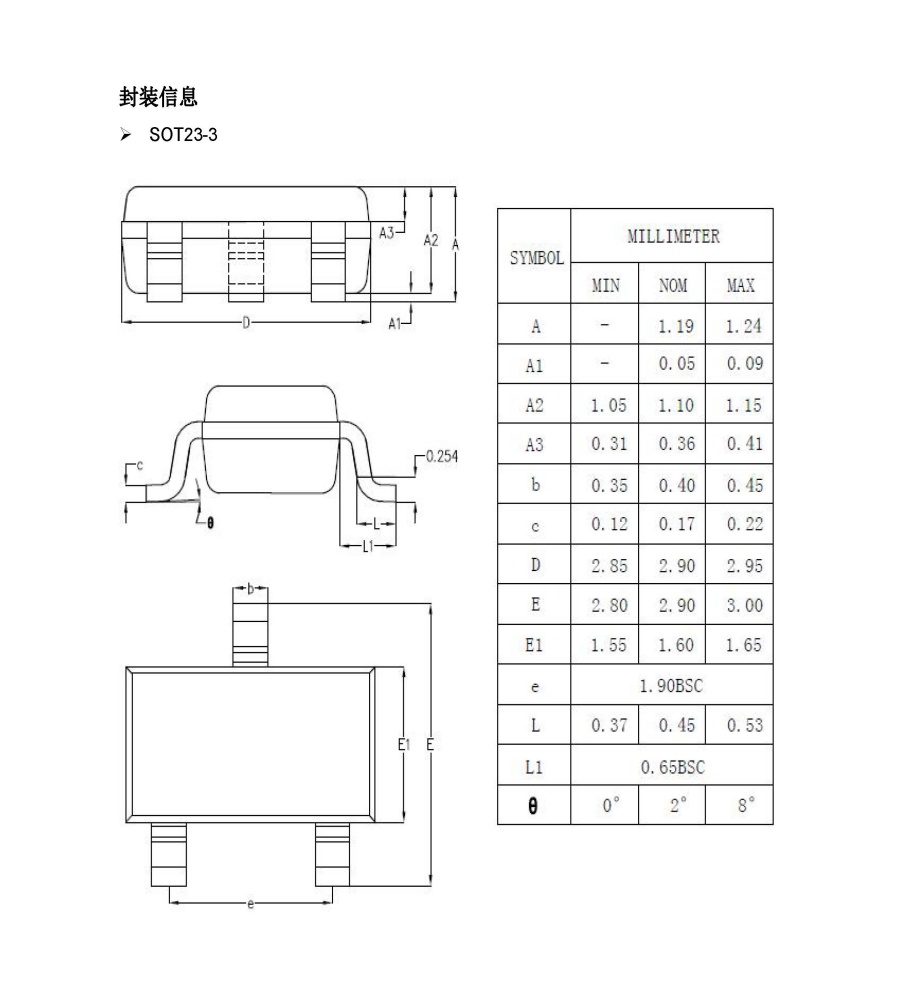 封装信息

➢ SOT23-3

A3
A2
A
D
A1

c
0.254
θ
L
L1

b
E1
E
e

| SYMBOL | MILLIMETER | | |
|---|---|---|---|
| | MIN | NOM | MAX |
| A | - | 1.19 | 1.24 |
| A1 | - | 0.05 | 0.09 |
| A2 | 1.05 | 1.10 | 1.15 |
| A3 | 0.31 | 0.36 | 0.41 |
| b | 0.35 | 0.40 | 0.45 |
| c | 0.12 | 0.17 | 0.22 |
| D | 2.85 | 2.90 | 2.95 |
| E | 2.80 | 2.90 | 3.00 |
| E1 | 1.55 | 1.60 | 1.65 |
| e | 1.90BSC | | |
| L | 0.37 | 0.45 | 0.53 |
| L1 | 0.65BSC | | |
| θ | 0° | 2° | 8° |